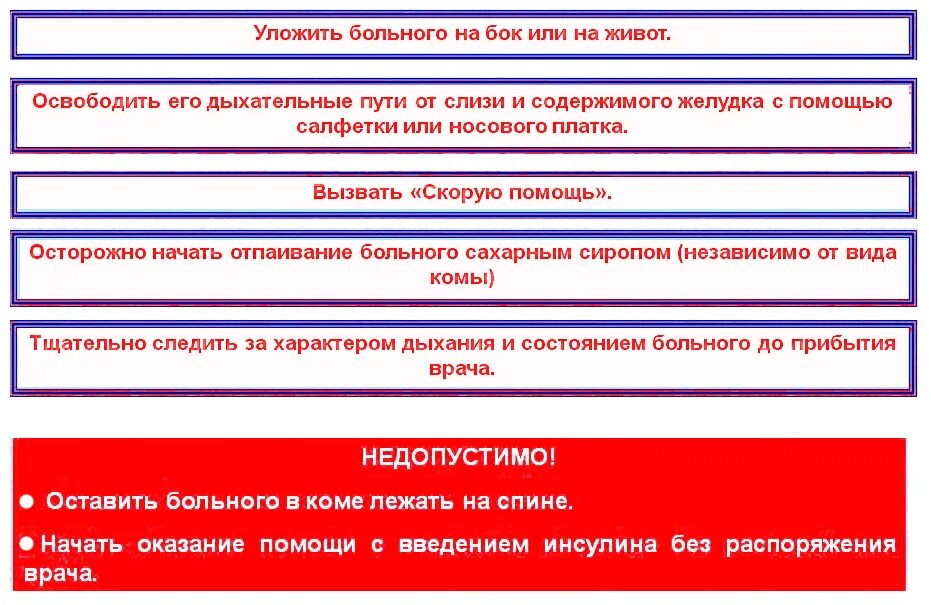 Уложить больного на бок или на живот.

Освободить его дыхательные пути от слизи и содержимого желудка с помощью салфетки или носового платка.

Вызвать «Скорую помощь».

Осторожно начать отпаивание больного сахарным сиропом (независимо от вида комы)

Тщательно следить за характером дыхания и состоянием больного до прибытия врача.

НЕДОПУСТИМО!

● Оставить больного в коме лежать на спине.

● Начать оказание помощи с введением инсулина без распоряжения врача.